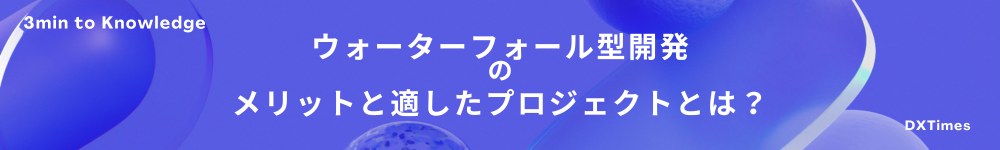 3min to Knowledge

ウォーターフォール型開発
の
メリットと適したプロジェクトとは？

DXTimes